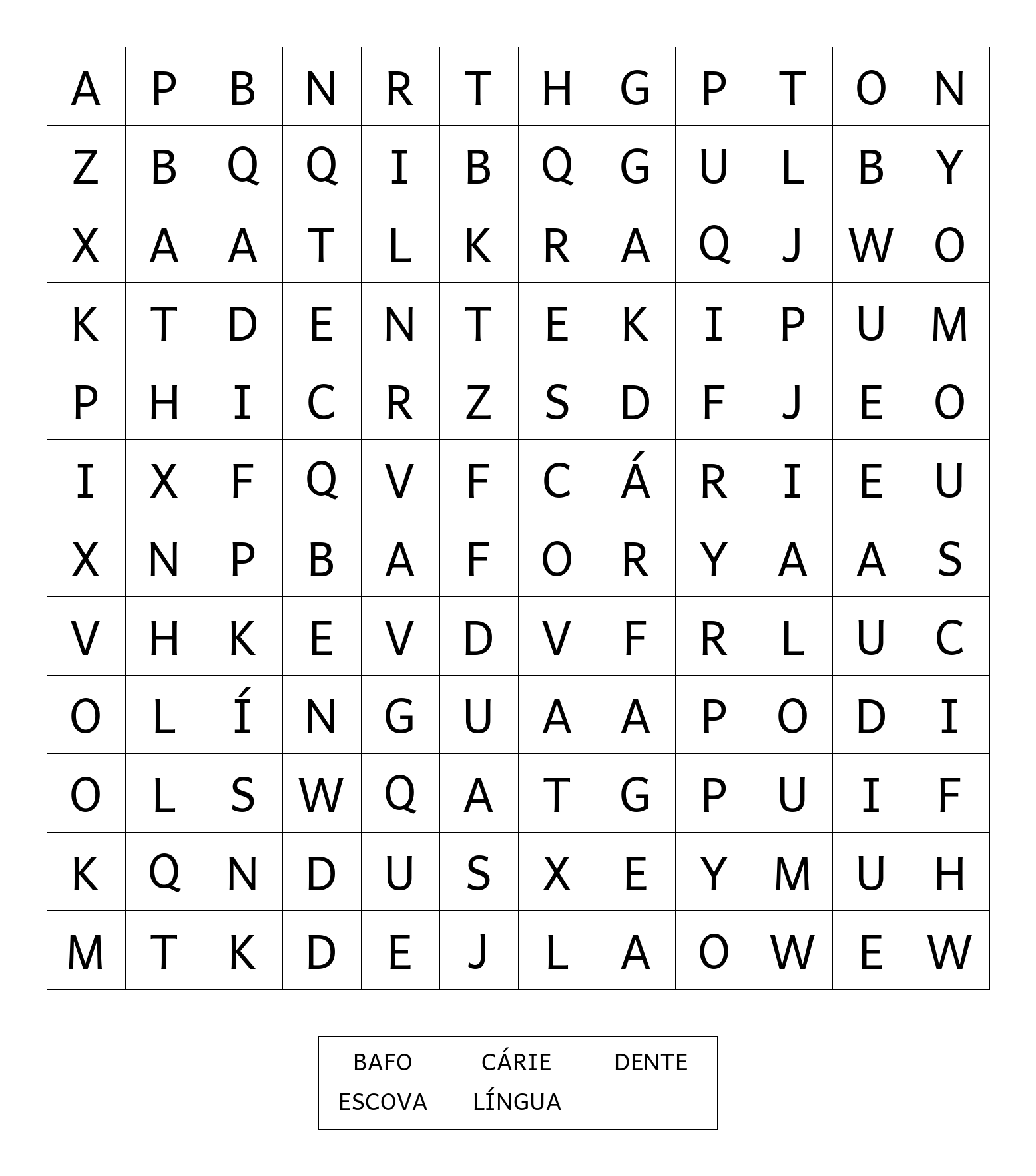 | A | P | B | N | R | T | H | G | P | T | O | N |
|---|---|---|---|---|---|---|---|---|---|---|---|
| Z | B | Q | Q | I | B | Q | G | U | L | B | Y |
| X | A | A | T | L | K | R | A | Q | J | W | O |
| K | T | D | E | N | T | E | K | I | P | U | M |
| P | H | I | C | R | Z | S | D | F | J | E | O |
| I | X | F | Q | V | F | C | Á | R | I | E | U |
| X | N | P | B | A | F | O | R | Y | A | A | S |
| V | H | K | E | V | D | V | F | R | L | U | C |
| O | L | Í | N | G | U | A | A | P | O | D | I |
| O | L | S | W | Q | A | T | G | P | U | I | F |
| K | Q | N | D | U | S | X | E | Y | M | U | H |
| M | T | K | D | E | J | L | A | O | W | E | W |

BAFO CÁRIE DENTE
ESCOVA LÍNGUA